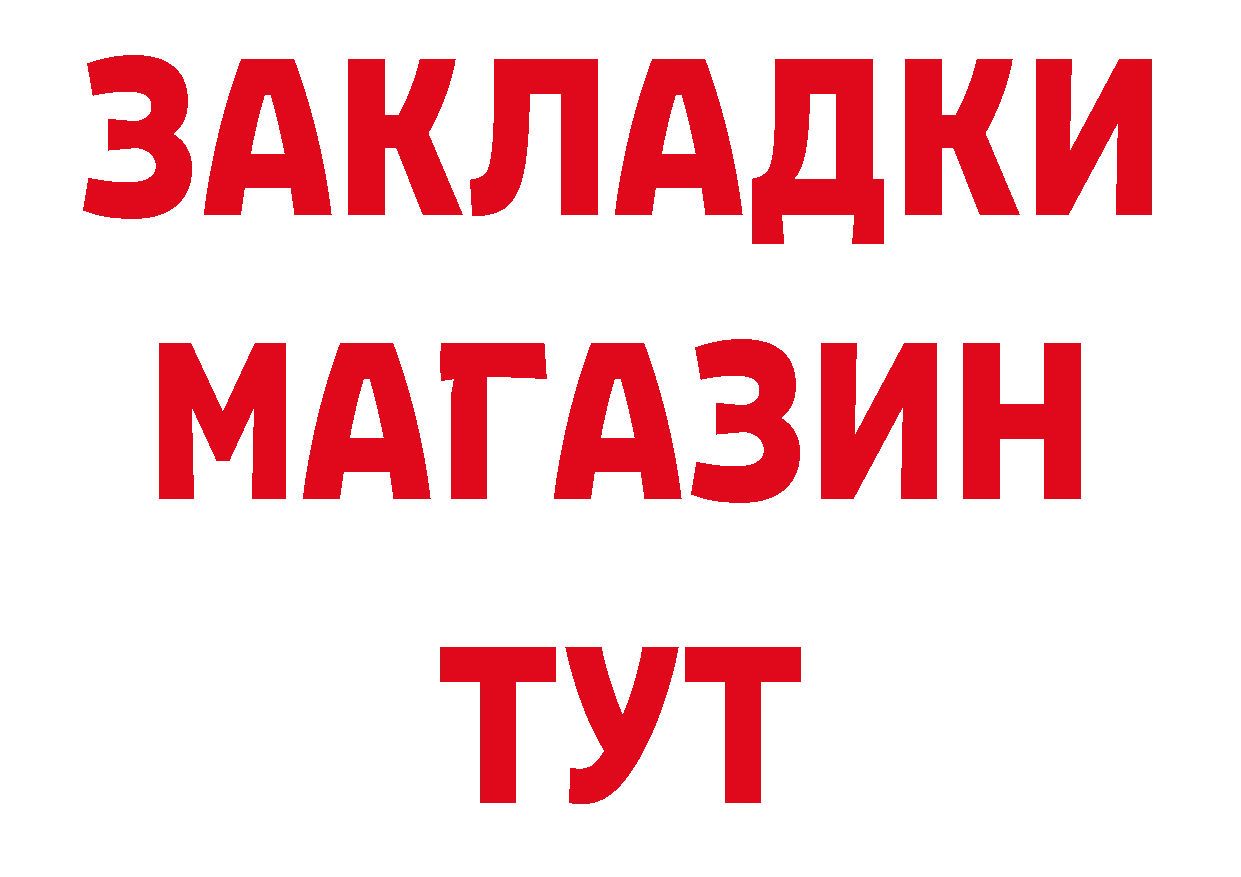 ЗАКЛАДКИ
МАГАЗИН
ТУТ